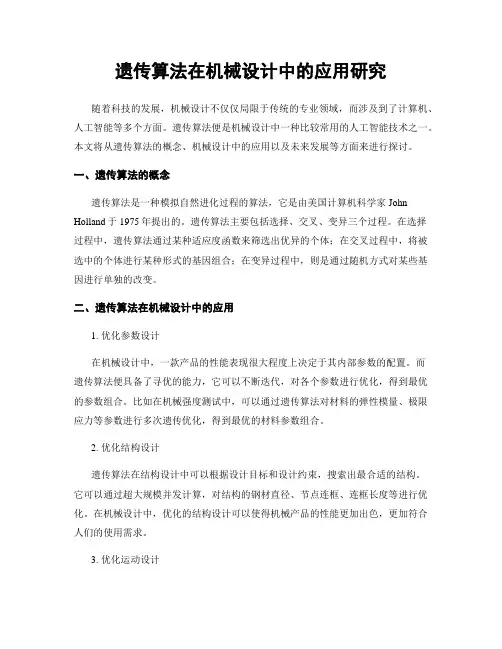 遗传算法在机械设计中的应用研究

随着科技的发展，机械设计不仅仅局限于传统的专业领域，而涉及到了计算机、人工智能等多个方面。遗传算法便是机械设计中一种比较常用的人工智能技术之一。本文将从遗传算法的概念、机械设计中的应用以及未来发展等方面来进行探讨。

一、遗传算法的概念

遗传算法是一种模拟自然进化过程的算法，它是由美国计算机科学家 John Holland 于 1975 年提出的。遗传算法主要包括选择、交叉、变异三个过程。在选择过程中，遗传算法通过某种适应度函数来筛选出优异的个体；在交叉过程中，将被选中的个体进行某种形式的基因组合；在变异过程中，则是通过随机方式对某些基因进行单独的改变。

二、遗传算法在机械设计中的应用

1. 优化参数设计

在机械设计中，一款产品的性能表现很大程度上决定于其内部参数的配置。而遗传算法便具备了寻优的能力，它可以不断迭代，对各个参数进行优化，得到最优的参数组合。比如在机械强度测试中，可以通过遗传算法对材料的弹性模量、极限应力等参数进行多次遗传优化，得到最优的材料参数组合。

2. 优化结构设计

遗传算法在结构设计中可以根据设计目标和设计约束，搜索出最合适的结构。它可以通过超大规模并发计算，对结构的钢材直径、节点连框、连框长度等进行优化。在机械设计中，优化的结构设计可以使得机械产品的性能更加出色，更加符合人们的使用需求。

3. 优化运动设计